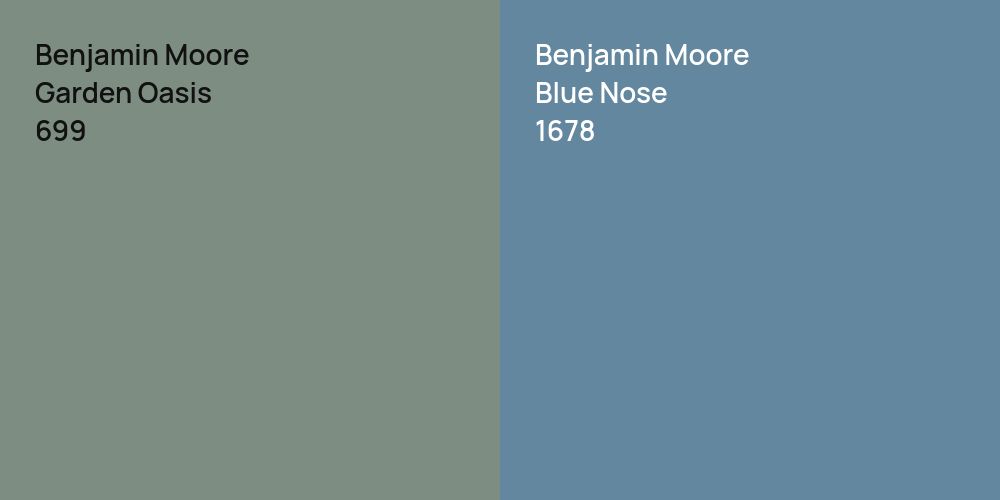 Benjamin Moore
Garden Oasis
699

Benjamin Moore
Blue Nose
1678